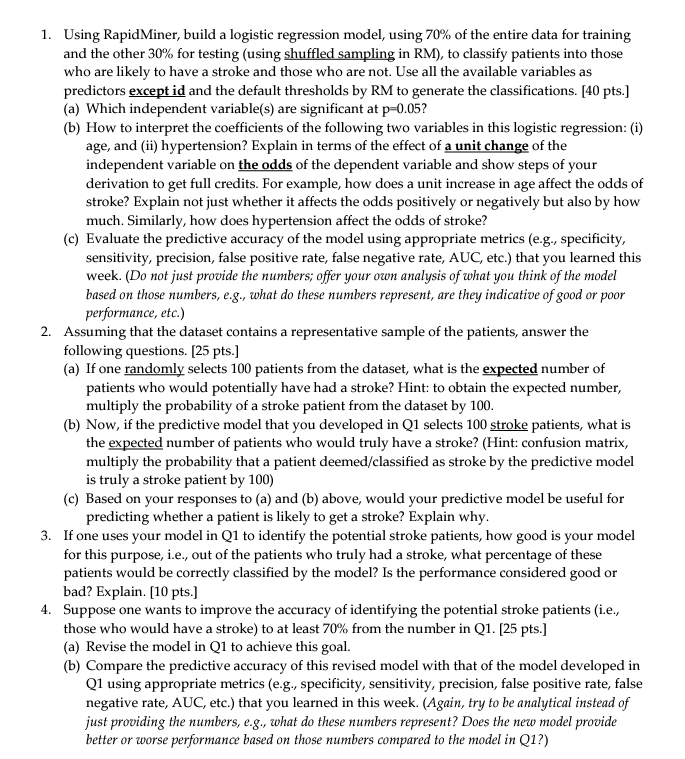 1. Using RapidMiner, build a logistic regression model, using 70% of the entire data for training and the other 30% for testing (using shuffled sampling in RM), to classify patients into those who are likely to have a stroke and those who are not. Use all the available variables as predictors except id and the default thresholds by RM to generate the classifications. [40 pts.]
(a) Which independent variable(s) are significant at p=0.05?
(b) How to interpret the coefficients of the following two variables in this logistic regression: (i) age, and (ii) hypertension? Explain in terms of the effect of a unit change of the independent variable on the odds of the dependent variable and show steps of your derivation to get full credits. For example, how does a unit increase in age affect the odds of stroke? Explain not just whether it affects the odds positively or negatively but also by how much. Similarly, how does hypertension affect the odds of stroke?
(c) Evaluate the predictive accuracy of the model using appropriate metrics (e.g., specificity, sensitivity, precision, false positive rate, false negative rate, AUC, etc.) that you learned this week. (Do not just provide the numbers; offer your own analysis of what you think of the model based on those numbers, e.g., what do these numbers represent, are they indicative of good or poor performance, etc.)
2. Assuming that the dataset contains a representative sample of the patients, answer the following questions. [25 pts.]
(a) If one randomly selects 100 patients from the dataset, what is the expected number of patients who would potentially have had a stroke? Hint: to obtain the expected number, multiply the probability of a stroke patient from the dataset by 100.
(b) Now, if the predictive model that you developed in Q1 selects 100 stroke patients, what is the expected number of patients who would truly have a stroke? (Hint: confusion matrix, multiply the probability that a patient deemed/classified as stroke by the predictive model is truly a stroke patient by 100)
(c) Based on your responses to (a) and (b) above, would your predictive model be useful for predicting whether a patient is likely to get a stroke? Explain why.
3. If one uses your model in Q1 to identify the potential stroke patients, how good is your model for this purpose, i.e., out of the patients who truly had a stroke, what percentage of these patients would be correctly classified by the model? Is the performance considered good or bad? Explain. [10 pts.]
4. Suppose one wants to improve the accuracy of identifying the potential stroke patients (i.e., those who would have a stroke) to at least 70% from the number in Q1. [25 pts.]
(a) Revise the model in Q1 to achieve this goal.
(b) Compare the predictive accuracy of this revised model with that of the model developed in Q1 using appropriate metrics (e.g., specificity, sensitivity, precision, false positive rate, false negative rate, AUC, etc.) that you learned in this week. (Again, try to be analytical instead of just providing the numbers, e.g., what do these numbers represent? Does the new model provide better or worse performance based on those numbers compared to the model in Q1?)